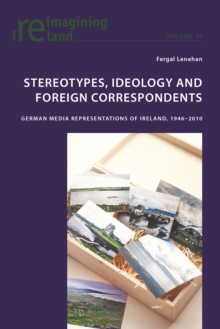 reimagining ireland

VOLUME 75

Fergal Lenehan

STEREOTYPES, IDEOLOGY AND FOREIGN CORRESPONDENTS

GERMAN MEDIA REPRESENTATIONS OF IRELAND, 1946–2010